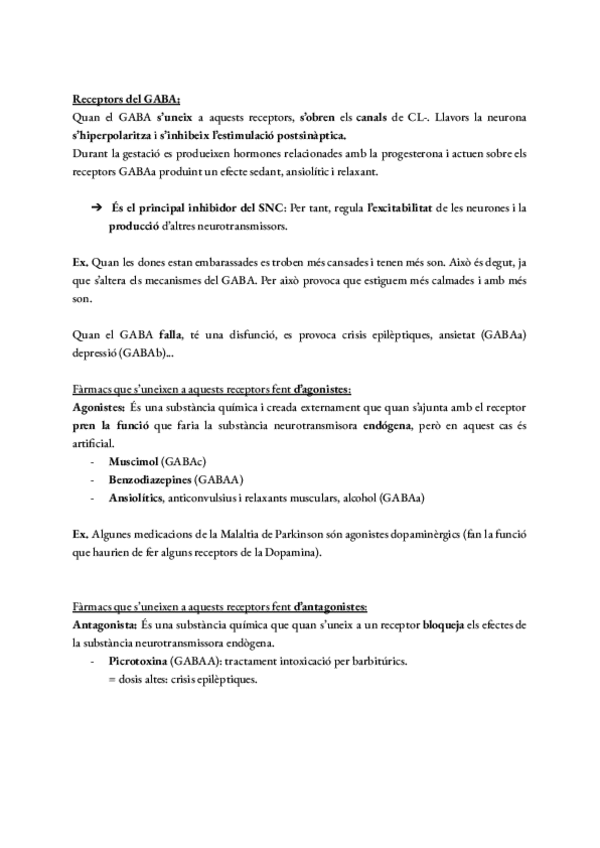 Receptors del GABA:
Quan el GABA s'uneix a aquests receptors, s'obren els canals de CL-. Llavors la neurona s'hiperpolaritza i s'inhibeix l'estimulació postsinàptica.
Durant la gestació es produeixen hormones relacionades amb la progesterona i actuen sobre els receptors GABAa produint un efecte sedant, ansiolític i relaxant.

➔ És el principal inhibidor del SNC: Per tant, regula l'excitabilitat de les neurones i la producció d'altres neurotransmissors.

Ex. Quan les dones estan embarassades es troben més cansades i tenen més son. Això és degut, ja que s'altera els mecanismes del GABA. Per això provoca que estiguem més calmades i amb més son.

Quan el GABA falla, té una disfunció, es provoca crisis epilèptiques, ansietat (GABAa) depressió (GABAb)...

Fàrmacs que s'uneixen a aquests receptors fent d'agonistes:
Agonistes: És una substància química i creada externament que quan s'ajunta amb el receptor pren la funció que faria la substància neurotransmisora endógena, però en aquest cas és artificial.
- Muscimol (GABAc)
- Benzodiazepines (GABAA)
- Ansiolítics, anticonvulsius i relaxants musculars, alcohol (GABAa)

Ex. Algunes medicacions de la Malaltia de Parkinson són agonistes dopaminèrgics (fan la funció que haurien de fer alguns receptors de la Dopamina).

Fàrmacs que s'uneixen a aquests receptors fent d'antagonistes:
Antagonista: És una substància química que quan s'uneix a un receptor bloqueja els efectes de la substància neurotransmissora endògena.
- Picrotoxina (GABAA): tractament intoxicació per barbitúrics.
= dosis altes: crisis epilèptiques.